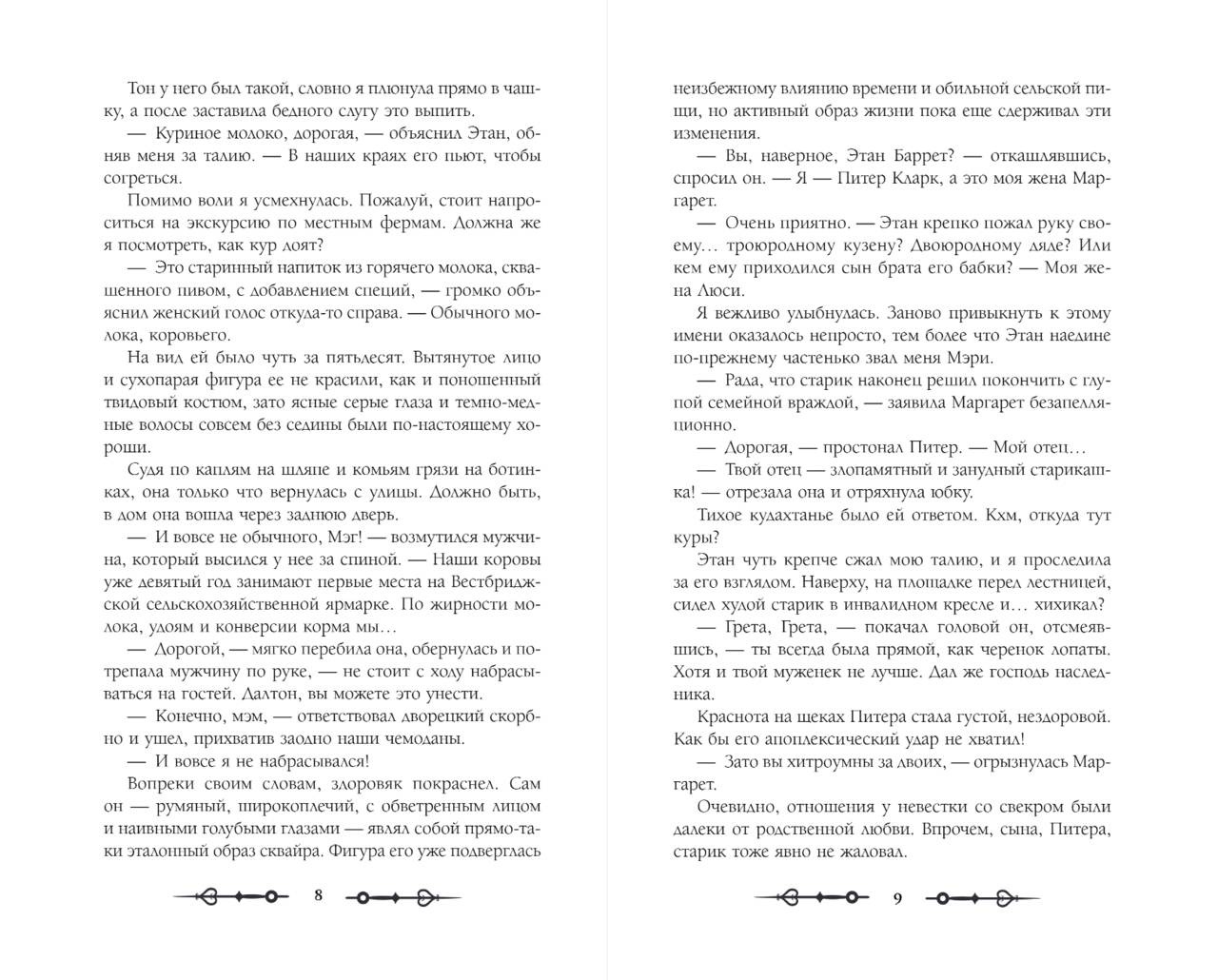 Тон у него был такой, словно я плюнула прямо в чашку, а после заставила бедного слугу это выпить.

— Куриное молоко, дорогая, — объяснил Этан, обняв меня за талию. — В наших краях его пьют, чтобы согреться.

Помимо воли я усмехнулась. Пожалуй, стоит напроситься на экскурсию по местным фермам. Должна же я посмотреть, как кур доят?

— Это старинный напиток из горячего молока, сквашенного пивом, с добавлением специй, — громко объяснил женский голос откуда-то справа. — Обычного молока, коровьего.

На вид ей было чуть за пятьдесят. Вытянутое лицо и сухопарая фигура ее не красили, как и поношенный твидовый костюм, зато ясные серые глаза и темно-медные волосы совсем без седины были по-настоящему хороши.

Судя по каплям на шляпе и комьям грязи на ботинках, она только что вернулась с улицы. Должно быть, в дом она вошла через заднюю дверь.

— И вовсе не обычного, Мэг! — возмутился мужчина, который высился у нее за спиной. — Наши коровы уже девятый год занимают первые места на Вестбриджской сельскохозяйственной ярмарке. По жирности молока, удоям и конверсии корма мы…

— Дорогой, — мягко перебила она, обернулась и потрепала мужчину по руке, — не стоит с ходу набрасываться на гостей. Далтон, вы можете это унести.

— Конечно, мэм, — ответствовал дворецкий скорбно и ушел, прихватив заодно наши чемоданы.

— И вовсе я не набрасывался!

Вопреки своим словам, здоровяк покраснел. Сам он — румяный, широкоплечий, с обветренным лицом и наивными голубыми глазами — являл собой прямо-таки эталонный образ сквайра. Фигура его уже подверглась

8

неизбежному влиянию времени и обильной сельской пищи, но активный образ жизни пока еще сдерживал эти изменения.

— Вы, наверное, Этан Баррет? — откашлявшись, спросил он. — Я — Питер Кларк, а это моя жена Маргарет.

— Очень приятно. — Этан крепко пожал руку своему… троюродному кузену? Двоюродному дяде? Или кем ему приходился сын брата его бабки? — Моя жена Люси.

Я вежливо улыбнулась. Заново привыкнуть к этому имени оказалось непросто, тем более что Этан наедине по-прежнему частенько звал меня Мэри.

— Рада, что старик наконец решил покончить с глупой семейной враждой, — заявила Маргарет безапелляционно.

— Дорогая, — простонал Питер. — Мой отец…

— Твой отец — злопамятный и занудный старикашка! — отрезала она и отряхнула юбку.

Тихое кудахтанье было ей ответом. Кхм, откуда тут куры?

Этан чуть крепче сжал мою талию, и я проследила за его взглядом. Наверху, на площадке перед лестницей, сидел худой старик в инвалидном кресле и… хихикал?

— Грета, Грета, — покачал головой он, отсмеявшись, — ты всегда была прямой, как черенок лопаты. Хотя и твой муженек не лучше. Дал же господь наследника.

Краснота на щеках Питера стала густой, нездоровой. Как бы его апоплексический удар не хватил!

— Зато вы хитроумны за двоих, — огрызнулась Маргарет.

Очевидно, отношения у невестки со свекром были далеки от родственной любви. Впрочем, сына, Питера, старик тоже явно не жаловал.

9